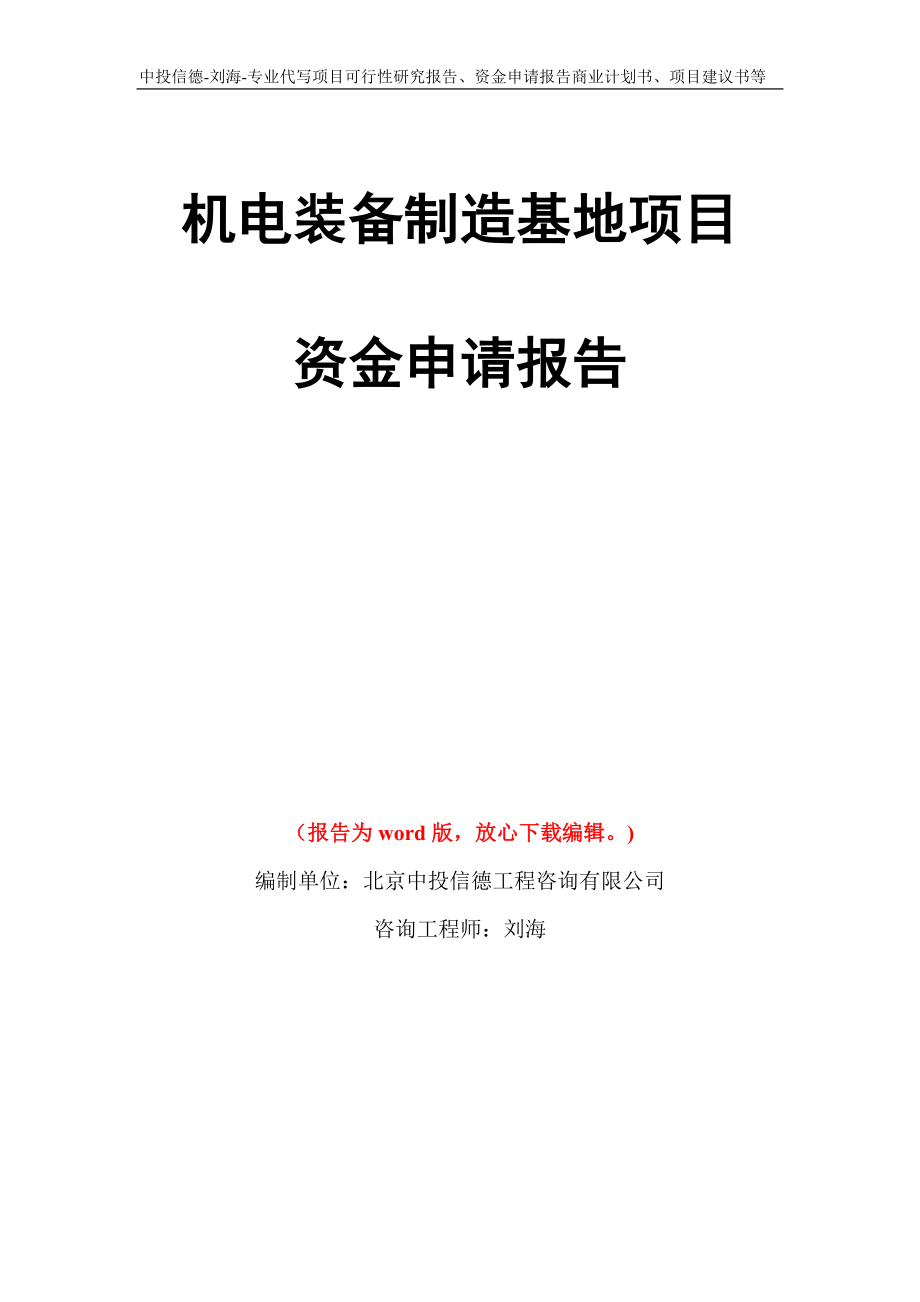 中投信德-刘海-专业代写项目可行性研究报告、资金申请报告商业计划书、项目建议书等

机电装备制造基地项目

资金申请报告

（报告为 word 版，放心下载编辑。）

编制单位：北京中投信德工程咨询有限公司

咨询工程师：刘海